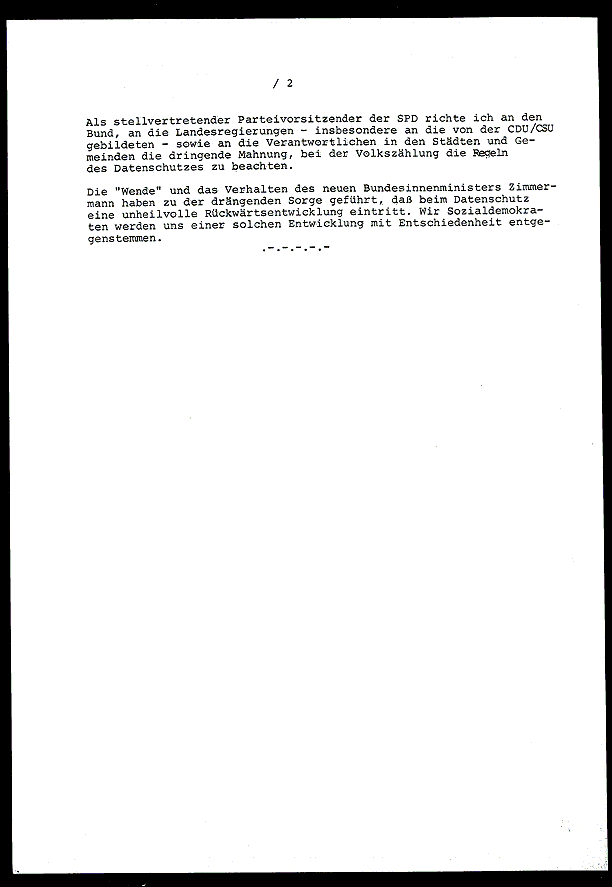 / 2

Als stellvertretender Parteivorsitzender der SPD richte ich an den Bund, an die Landesregierungen - insbesondere an die von der CDU/CSU gebildeten - sowie an die Verantwortlichen in den Städten und Gemeinden die dringende Mahnung, bei der Volkszählung die Regeln des Datenschutzes zu beachten.

Die "Wende" und das Verhalten des neuen Bundesinnenministers Zimmermann haben zu der drängenden Sorge geführt, daß beim Datenschutz eine unheilvolle Rückwärtsentwicklung eintritt. Wir Sozialdemokraten werden uns einer solchen Entwicklung mit Entschiedenheit entgegenstemmen.

.-.-.-.-.-